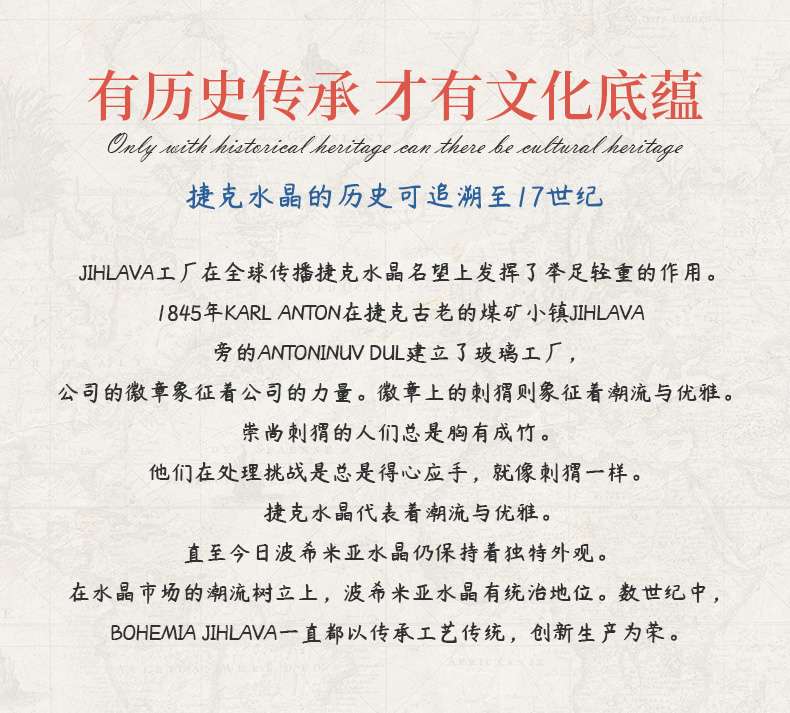 有历史传承 才有文化底蕴
Only with historical heritage can there be cultural heritage

捷克水晶的历史可追溯至17世纪

JIHLAVA工厂在全球传播捷克水晶名望上发挥了举足轻重的作用。
1845年KARL ANTON在捷克古老的煤矿小镇JIHLAVA
旁的ANTONINUV DUL建立了玻璃工厂，
公司的徽章象征着公司的力量。徽章上的刺猬则象征着潮流与优雅。
崇尚刺猬的人们总是胸有成竹。
他们在处理挑战是总是得心应手，就像刺猬一样。
捷克水晶代表着潮流与优雅。
直至今日波希米亚水晶仍保持着独特外观。
在水晶市场的潮流树立上，波希米亚水晶有统治地位。数世纪中，
BOHEMIA JIHLAVA一直都以传承工艺传统，创新生产为荣。